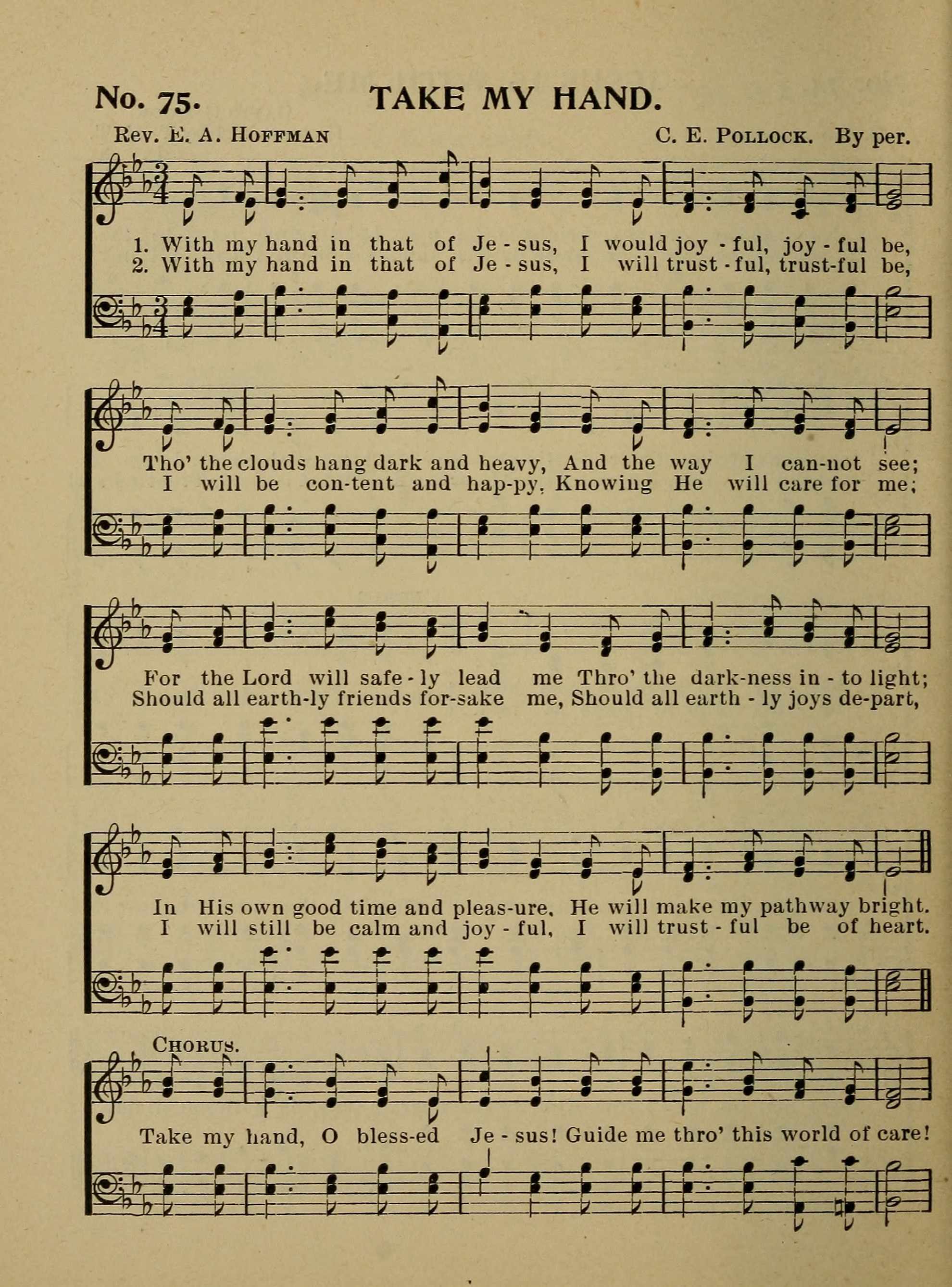 No. 75. TAKE MY HAND.

Rev. E. A. Hoffman C. E. Pollock. By per.

1. With my hand in that of Je - sus, I would joy - ful, joy - ful be,
2. With my hand in that of Je - sus, I will trust - ful, trust-ful be,

Tho' the clouds hang dark and heavy, And the way I can-not see;
I will be con-tent and hap-py, Knowing He will care for me;

For the Lord will safe - ly lead me Thro' the dark-ness in - to light;
Should all earth-ly friends for-sake me, Should all earth - ly joys de-part,

In His own good time and pleas-ure, He will make my pathway bright.
I will still be calm and joy - ful, I will trust - ful be of heart.

Chorus.

Take my hand, O bless-ed Je - sus! Guide me thro' this world of care!